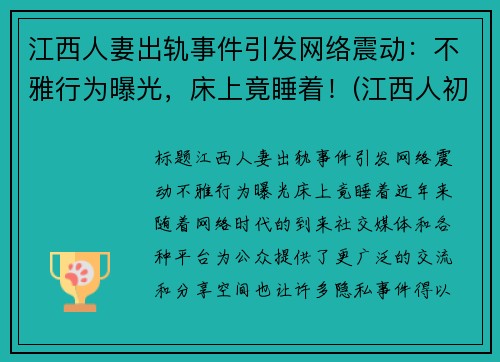 江西人妻出轨事件引发网络震动：不雅行为曝光，床上竟睡着！(江西人初

标题江西人妻出轨事件引发网络震动不雅行为曝光床上竟睡着近年来随着网络时代的到来社交媒体和各种平台为公众提供了更广泛的交流和分享空间也让许多隐私事件得以